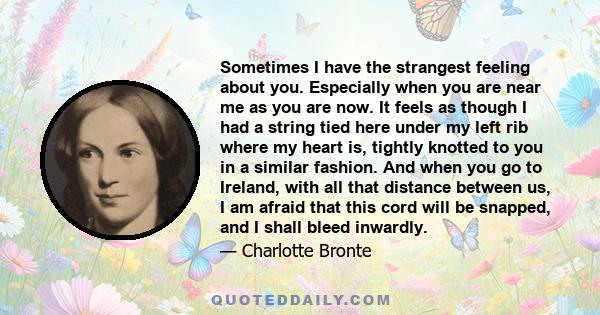 Sometimes I have the strangest feeling about you. Especially when you are near me as you are now. It feels as though I had a string tied here under my left rib where my heart is, tightly knotted to you in a similar fashion. And when you go to Ireland, with all that distance between us, I am afraid that this cord will be snapped, and I shall bleed inwardly.

— Charlotte Bronte

QUOTEDDAILY.COM